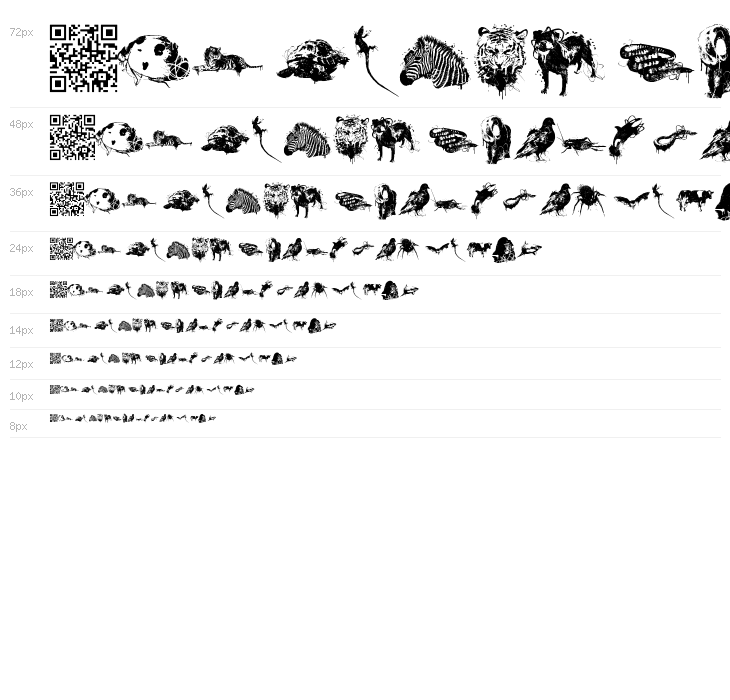 72px

48px

36px

24px

18px

14px

12px

10px

8px